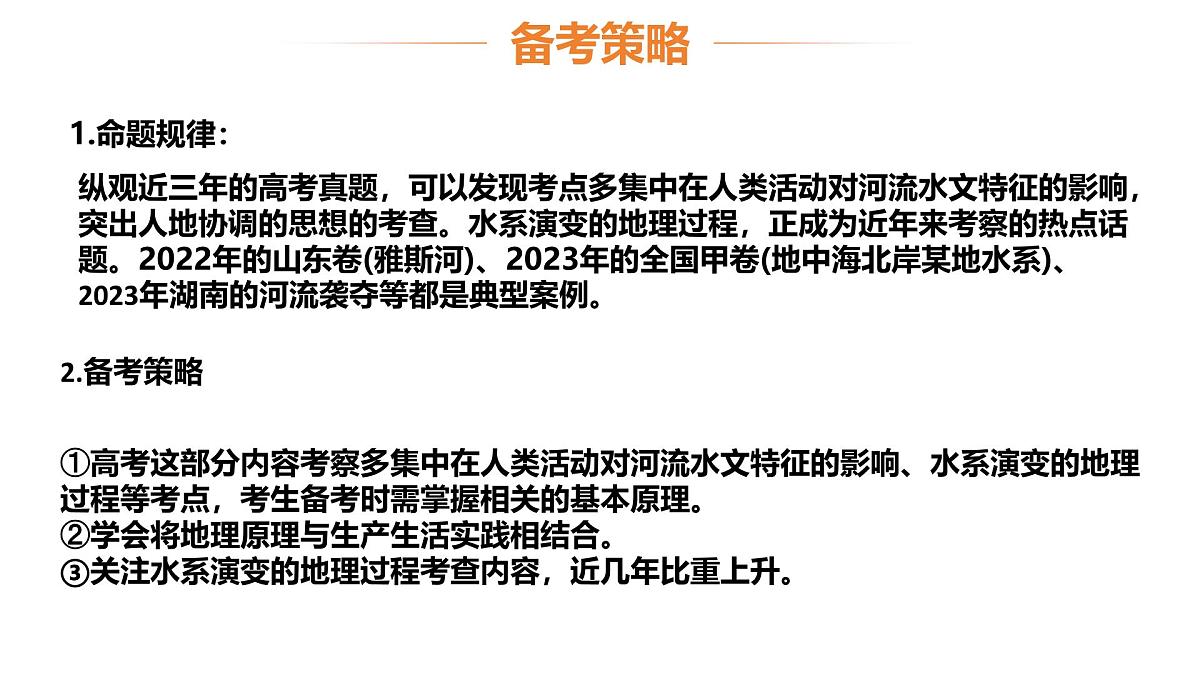 备考策略

1.命题规律：

纵观近三年的高考真题，可以发现考点多集中在人类活动对河流水文特征的影响，突出人地协调的思想的考查。水系演变的地理过程，正成为近年来考察的热点话题。2022年的山东卷(雅斯河)、2023年的全国甲卷(地中海北岸某地水系)、2023年湖南的河流袭夺等都是典型案例。

2.备考策略

①高考这部分内容考察多集中在人类活动对河流水文特征的影响、水系演变的地理过程等考点，考生备考时需掌握相关的基本原理。
②学会将地理原理与生产生活实践相结合。
③关注水系演变的地理过程考查内容，近几年比重上升。